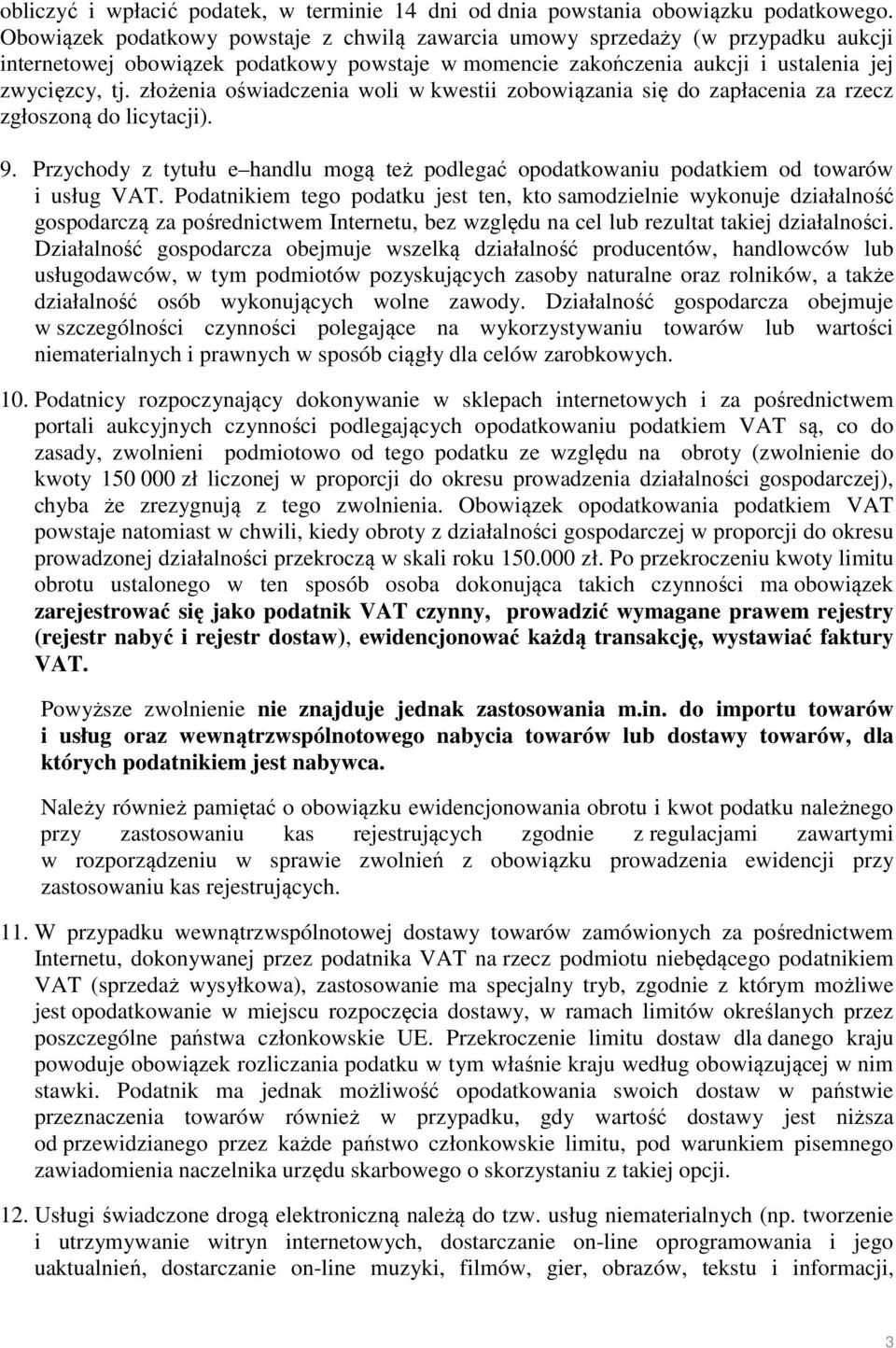 obliczyć i wpłacić podatek, w terminie 14 dni od dnia powstania obowiązku podatkowego. Obowiązek podatkowy powstaje z chwilą zawarcia umowy sprzedaży (w przypadku aukcji internetowej obowiązek podatkowy powstaje w momencie zakończenia aukcji i ustalenia jej zwycięzcy, tj. złożenia oświadczenia woli w kwestii zobowiązania się do zapłacenia za rzecz zgłoszoną do licytacji).

9. Przychody z tytułu e–handlu mogą też podlegać opodatkowaniu podatkiem od towarów i usług VAT. Podatnikiem tego podatku jest ten, kto samodzielnie wykonuje działalność gospodarczą za pośrednictwem Internetu, bez względu na cel lub rezultat takiej działalności. Działalność gospodarcza obejmuje wszelką działalność producentów, handlowców lub usługodawców, w tym podmiotów pozyskujących zasoby naturalne oraz rolników, a także działalność osób wykonujących wolne zawody. Działalność gospodarcza obejmuje w szczególności czynności polegające na wykorzystywaniu towarów lub wartości niematerialnych i prawnych w sposób ciągły dla celów zarobkowych.

10. Podatnicy rozpoczynający dokonywanie w sklepach internetowych i za pośrednictwem portali aukcyjnych czynności podlegających opodatkowaniu podatkiem VAT są, co do zasady, zwolnieni podmiotowo od tego podatku ze względu na obroty (zwolnienie do kwoty 150 000 zł liczonej w proporcji do okresu prowadzenia działalności gospodarczej), chyba że zrezygnują z tego zwolnienia. Obowiązek opodatkowania podatkiem VAT powstaje natomiast w chwili, kiedy obroty z działalności gospodarczej w proporcji do okresu prowadzonej działalności przekroczą w skali roku 150.000 zł. Po przekroczeniu kwoty limitu obrotu ustalonego w ten sposób osoba dokonująca takich czynności ma obowiązek zarejestrować się jako podatnik VAT czynny, prowadzić wymagane prawem rejestry (rejestr nabyć i rejestr dostaw), ewidencjonować każdą transakcję, wystawiać faktury VAT.

Powyższe zwolnienie nie znajduje jednak zastosowania m.in. do importu towarów i usług oraz wewnątrzwspólnotowego nabycia towarów lub dostawy towarów, dla których podatnikiem jest nabywca.

Należy również pamiętać o obowiązku ewidencjonowania obrotu i kwot podatku należnego przy zastosowaniu kas rejestrujących zgodnie z regulacjami zawartymi w rozporządzeniu w sprawie zwolnień z obowiązku prowadzenia ewidencji przy zastosowaniu kas rejestrujących.

11. W przypadku wewnątrzwspólnotowej dostawy towarów zamówionych za pośrednictwem Internetu, dokonywanej przez podatnika VAT na rzecz podmiotu niebędącego podatnikiem VAT (sprzedaż wysyłkowa), zastosowanie ma specjalny tryb, zgodnie z którym możliwe jest opodatkowanie w miejscu rozpoczęcia dostawy, w ramach limitów określanych przez poszczególne państwa członkowskie UE. Przekroczenie limitu dostaw dla danego kraju powoduje obowiązek rozliczania podatku w tym właśnie kraju według obowiązującej w nim stawki. Podatnik ma jednak możliwość opodatkowania swoich dostaw w państwie przeznaczenia towarów również w przypadku, gdy wartość dostawy jest niższa od przewidzianego przez każde państwo członkowskie limitu, pod warunkiem pisemnego zawiadomienia naczelnika urzędu skarbowego o skorzystaniu z takiej opcji.

12. Usługi świadczone drogą elektroniczną należą do tzw. usług niematerialnych (np. tworzenie i utrzymywanie witryn internetowych, dostarczanie on-line oprogramowania i jego uaktualnień, dostarczanie on-line muzyki, filmów, gier, obrazów, tekstu i informacji,

3